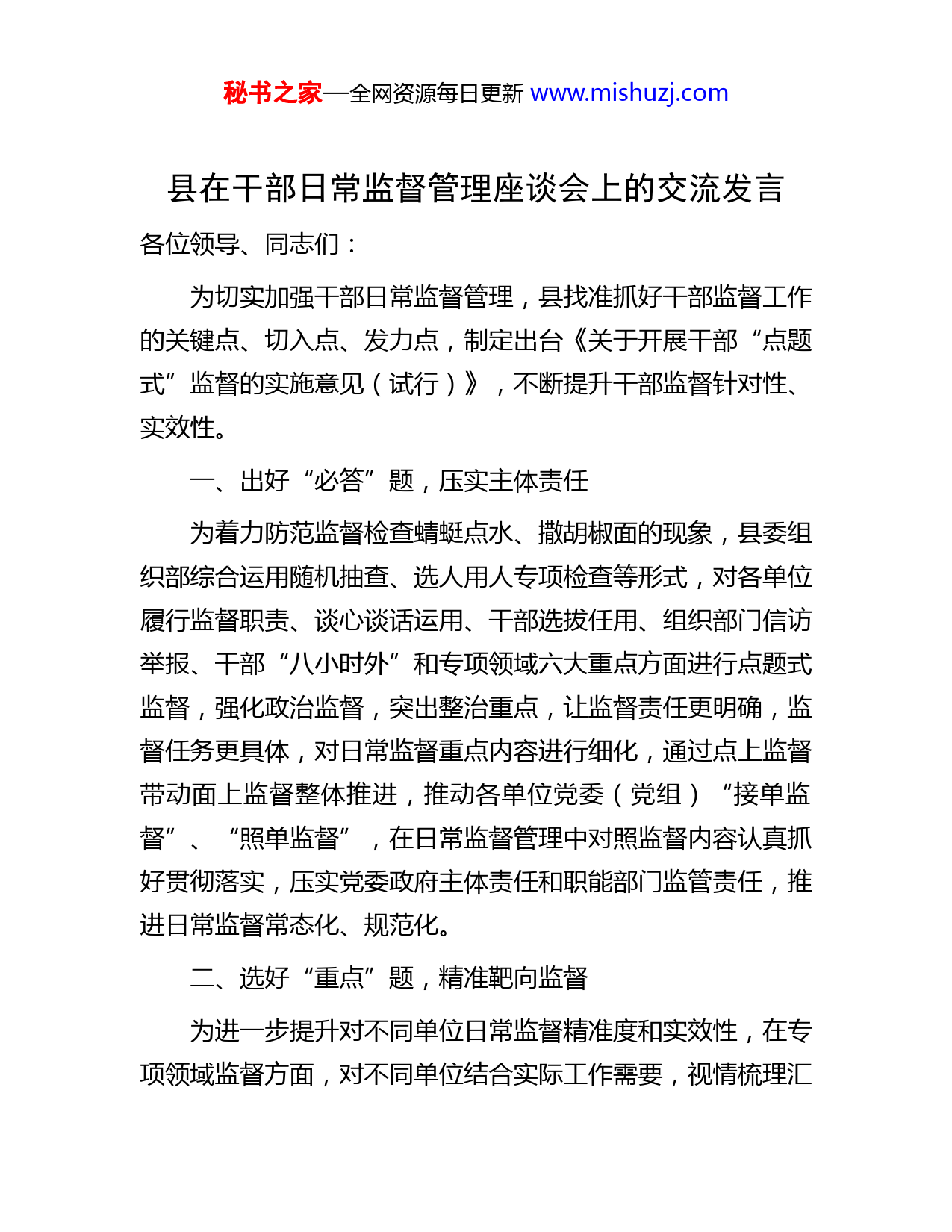 秘书之家—全网资源每日更新 www.mishuzj.com

县在干部日常监督管理座谈会上的交流发言

各位领导、同志们：

为切实加强干部日常监督管理，县找准抓好干部监督工作的关键点、切入点、发力点，制定出台《关于开展干部“点题式”监督的实施意见（试行）》，不断提升干部监督针对性、实效性。

一、出好“必答”题，压实主体责任

为着力防范监督检查蜻蜓点水、撒胡椒面的现象，县委组织部综合运用随机抽查、选人用人专项检查等形式，对各单位履行监督职责、谈心谈话运用、干部选拔任用、组织部门信访举报、干部“八小时外”和专项领域六大重点方面进行点题式监督，强化政治监督，突出整治重点，让监督责任更明确，监督任务更具体，对日常监督重点内容进行细化，通过点上监督带动面上监督整体推进，推动各单位党委（党组）“接单监督”、“照单监督”，在日常监督管理中对照监督内容认真抓好贯彻落实，压实党委政府主体责任和职能部门监管责任，推进日常监督常态化、规范化。

二、选好“重点”题，精准靶向监督

为进一步提升对不同单位日常监督精准度和实效性，在专项领域监督方面，对不同单位结合实际工作需要，视情梳理汇